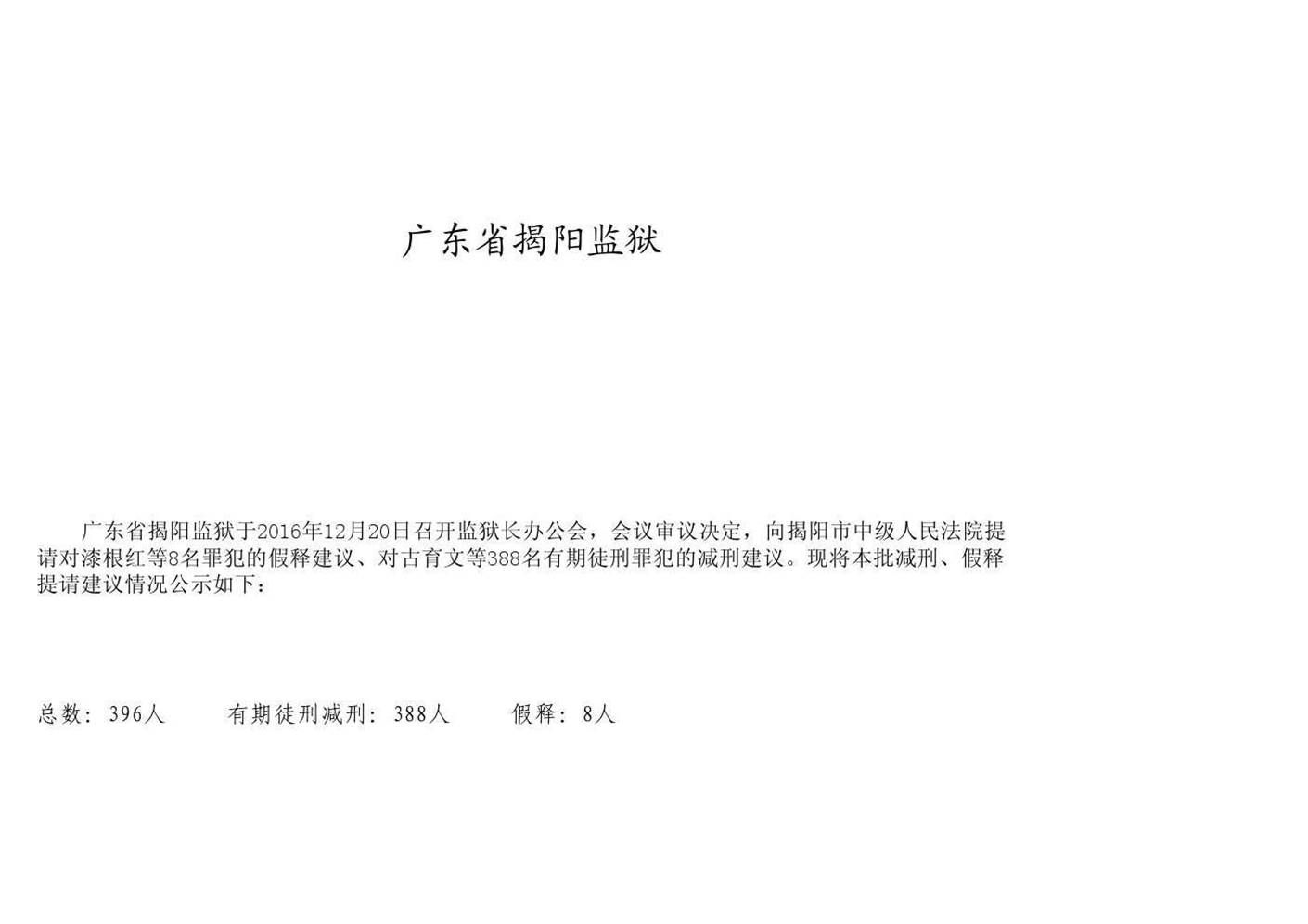 广东省揭阳监狱

广东省揭阳监狱于2016年12月20日召开监狱长办公会，会议审议决定，向揭阳市中级人民法院提请对漆根红等8名罪犯的假释建议、对古育文等388名有期徒刑罪犯的减刑建议。现将本批减刑、假释提请建议情况公示如下：

总数：396人　　有期徒刑减刑：388人　　假释：8人